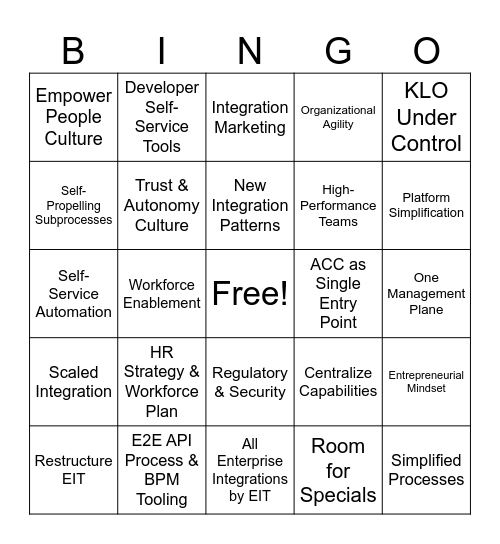 | B | I | N | G | O |
|---|---|---|---|---|
| Empower People Culture | Developer Self-Service Tools | Integration Marketing | Organizational Agility | KLO Under Control |
| Self-Propelling Subprocesses | Trust & Autonomy Culture | New Integration Patterns | High-Performance Teams | Platform Simplification |
| Self-Service Automation | Workforce Enablement | Free! | ACC as Single Entry Point | One Management Plane |
| Scaled Integration | HR Strategy & Workforce Plan | Regulatory & Security | Centralize Capabilities | Entrepreneurial Mindset |
| Restructure EIT | E2E API Process & BPM Tooling | All Enterprise Integrations by EIT | Room for Specials | Simplified Processes |